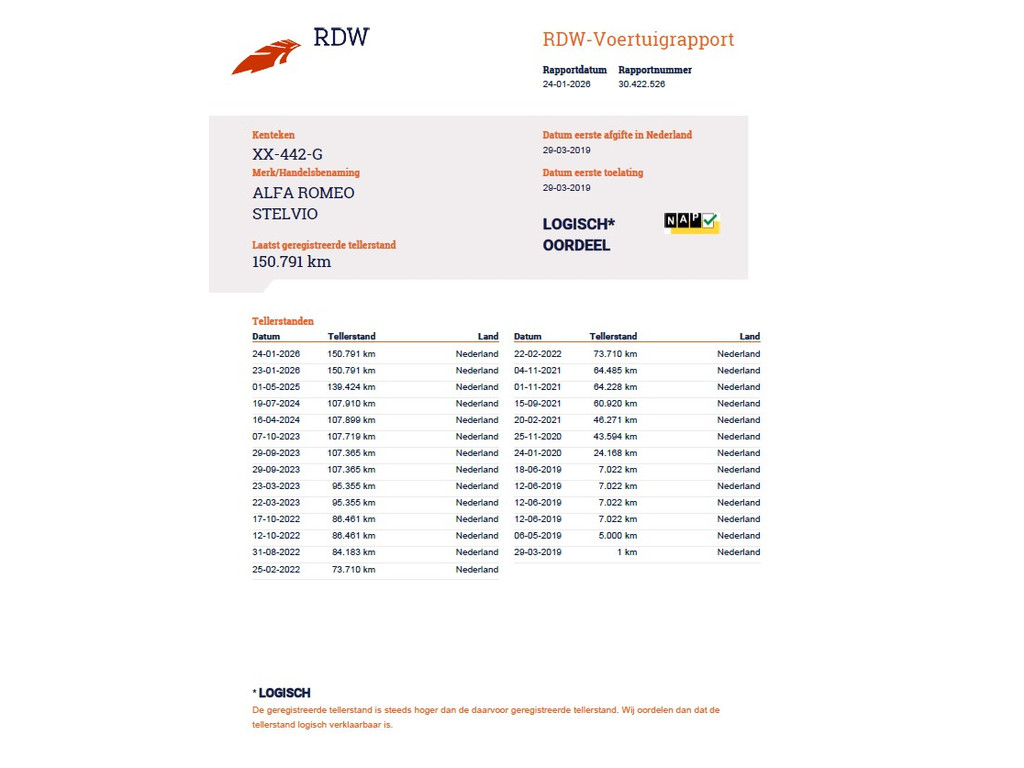 RDW

RDW-Voertuigrapport

Rapportdatum 24-01-2026
Rapportnummer 30.422.526

Kenteken
XX-442-G
Merk/Handelsbenaming
ALFA ROMEO
STELVIO
Laatst geregistreerde tellerstand
150.791 km

Datum eerste afgifte in Nederland
29-03-2019
Datum eerste toelating
29-03-2019

LOGISCH*
OORDEEL

NAP

Tellerstanden

| Datum | Tellerstand | Land |
|---|---|---|
| 24-01-2026 | 150.791 km | Nederland |
| 23-01-2026 | 150.791 km | Nederland |
| 01-05-2025 | 139.424 km | Nederland |
| 19-07-2024 | 107.910 km | Nederland |
| 16-04-2024 | 107.899 km | Nederland |
| 07-10-2023 | 107.719 km | Nederland |
| 29-09-2023 | 107.365 km | Nederland |
| 29-09-2023 | 107.365 km | Nederland |
| 23-03-2023 | 95.355 km | Nederland |
| 22-03-2023 | 95.355 km | Nederland |
| 17-10-2022 | 86.461 km | Nederland |
| 12-10-2022 | 86.461 km | Nederland |
| 31-08-2022 | 84.183 km | Nederland |
| 25-02-2022 | 73.710 km | Nederland |

| Datum | Tellerstand | Land |
|---|---|---|
| 22-02-2022 | 73.710 km | Nederland |
| 04-11-2021 | 64.485 km | Nederland |
| 01-11-2021 | 64.228 km | Nederland |
| 15-09-2021 | 60.920 km | Nederland |
| 20-02-2021 | 46.271 km | Nederland |
| 25-11-2020 | 43.594 km | Nederland |
| 24-01-2020 | 24.168 km | Nederland |
| 18-06-2019 | 7.022 km | Nederland |
| 12-06-2019 | 7.022 km | Nederland |
| 12-06-2019 | 7.022 km | Nederland |
| 12-06-2019 | 7.022 km | Nederland |
| 06-05-2019 | 5.000 km | Nederland |
| 29-03-2019 | 1 km | Nederland |

* LOGISCH
De geregistreerde tellerstand is steeds hoger dan de daarvoor geregistreerde tellerstand. Wij oordelen dan dat de tellerstand logisch verklaarbaar is.